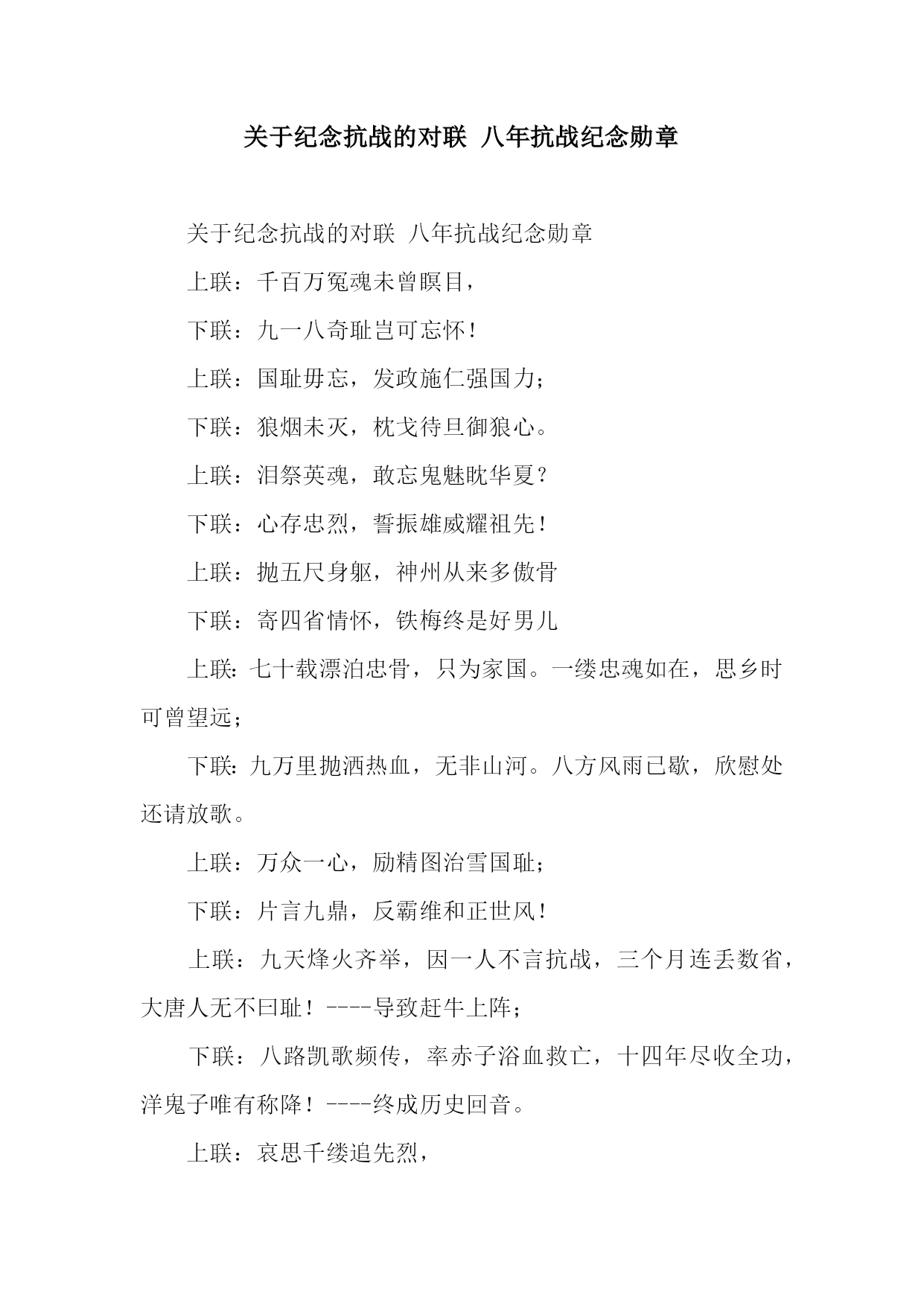 关于纪念抗战的对联 八年抗战纪念勋章

关于纪念抗战的对联 八年抗战纪念勋章

上联：千百万冤魂未曾瞑目，

下联：九一八奇耻岂可忘怀！

上联：国耻毋忘，发政施仁强国力；

下联：狼烟未灭，枕戈待旦御狼心。

上联：泪祭英魂，敢忘鬼魅眈华夏？

下联：心存忠烈，誓振雄威耀祖先！

上联：抛五尺身躯，神州从来多傲骨

下联：寄四省情怀，铁梅终是好男儿

上联：七十载漂泊忠骨，只为家国。一缕忠魂如在，思乡时可曾望远；

下联：九万里抛洒热血，无非山河。八方风雨已歇，欣慰处还请放歌。

上联：万众一心，励精图治雪国耻；

下联：片言九鼎，反霸维和正世风！

上联：九天烽火齐举，因一人不言抗战，三个月连丢数省，大唐人无不曰耻！----导致赶牛上阵；

下联：八路凯歌频传，率赤子浴血救亡，十四年尽收全功，洋鬼子唯有称降！----终成历史回音。

上联：哀思千缕追先烈，